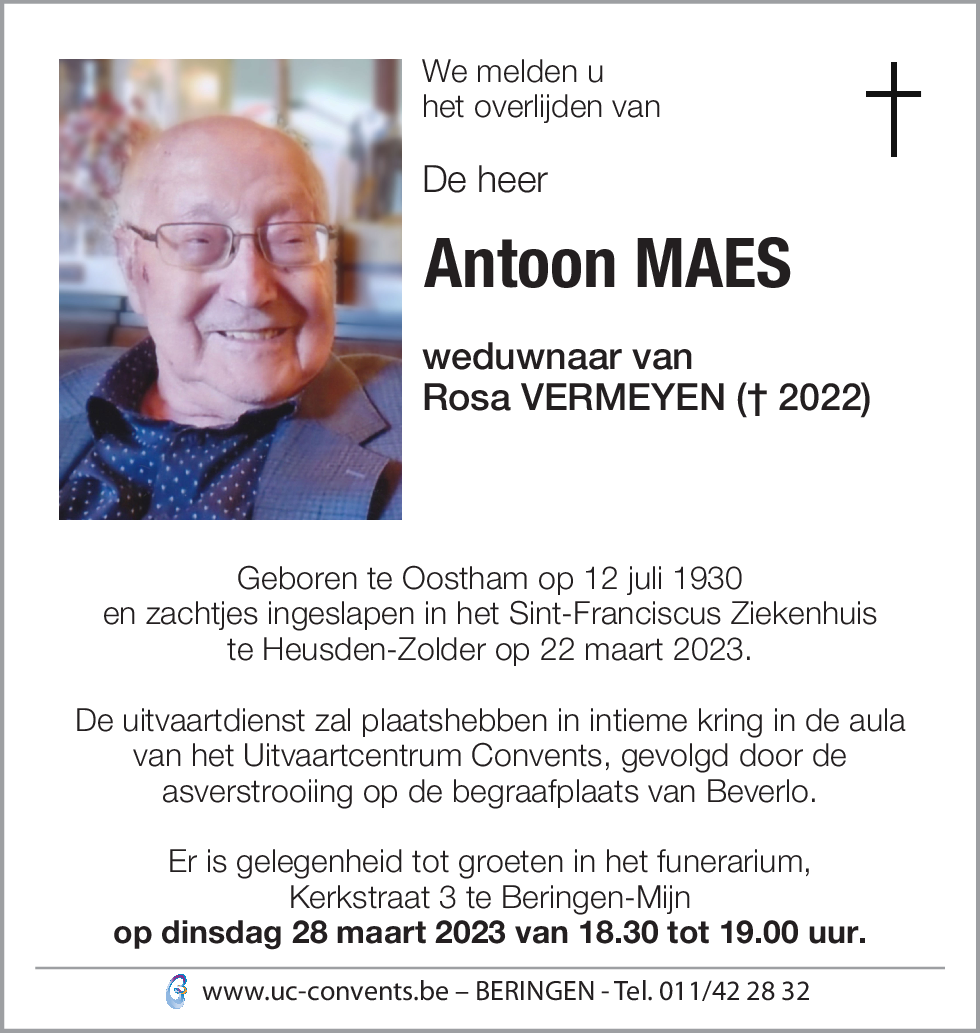 We melden u het overlijden van

De heer

Antoon MAES

weduwnaar van
Rosa VERMEYEN († 2022)

Geboren te Oostham op 12 juli 1930 en zachtjes ingeslapen in het Sint-Franciscus Ziekenhuis te Heusden-Zolder op 22 maart 2023.

De uitvaartdienst zal plaatshebben in intieme kring in de aula van het Uitvaartcentrum Convents, gevolgd door de asverstrooiing op de begraafplaats van Beverlo.

Er is gelegenheid tot groeten in het funerarium, Kerkstraat 3 te Beringen-Mijn
op dinsdag 28 maart 2023 van 18.30 tot 19.00 uur.

www.uc-convents.be – BERINGEN - Tel. 011/42 28 32